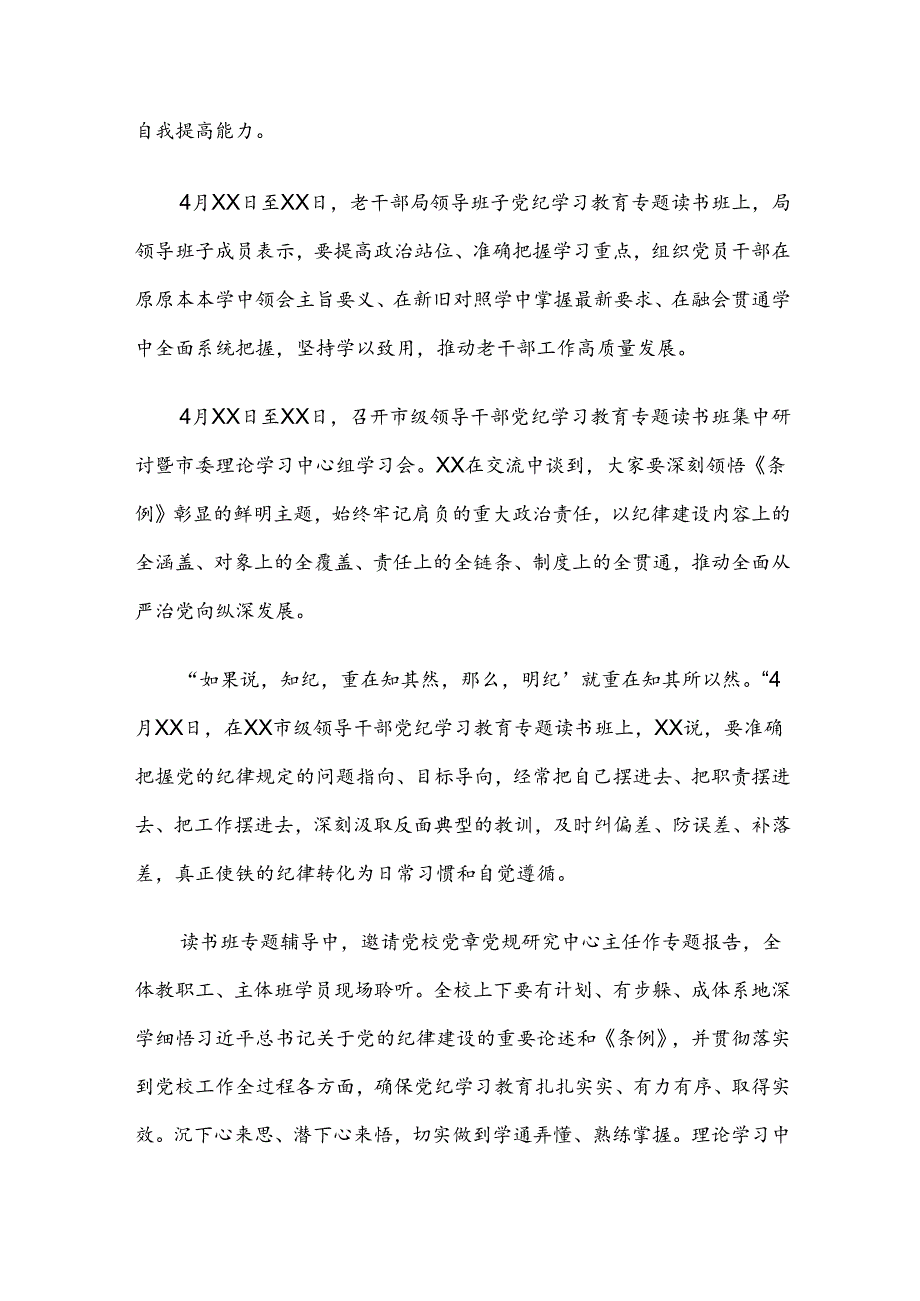 自我提高能力。

4月XX日至XX日，老干部局领导班子党纪学习教育专题读书班上，局领导班子成员表示，要提高政治站位、准确把握学习重点，组织党员干部在原原本本学中领会主旨要义、在新旧对照学中掌握最新要求、在融会贯通学中全面系统把握，坚持学以致用，推动老干部工作高质量发展。

4月XX日至XX日，召开市级领导干部党纪学习教育专题读书班集中研讨暨市委理论学习中心组学习会。XX在交流中谈到，大家要深刻领悟《条例》彰显的鲜明主题，始终牢记肩负的重大政治责任，以纪律建设内容上的全涵盖、对象上的全覆盖、责任上的全链条、制度上的全贯通，推动全面从严治党向纵深发展。

“如果说，知纪，重在知其然，那么，明纪’就重在知其所以然。“4月XX日，在XX市级领导干部党纪学习教育专题读书班上，XX说，要准确把握党的纪律规定的问题指向、目标导向，经常把自己摆进去、把职责摆进去、把工作摆进去，深刻汲取反面典型的教训，及时纠偏差、防误差、补落差，真正使铁的纪律转化为日常习惯和自觉遵循。

读书班专题辅导中，邀请党校党章党规研究中心主任作专题报告，全体教职工、主体班学员现场聆听。全校上下要有计划、有步骤、成体系地深学细悟习近平总书记关于党的纪律建设的重要论述和《条例》，并贯彻落实到党校工作全过程各方面，确保党纪学习教育扎扎实实、有力有序、取得实效。沉下心来思、潜下心来悟，切实做到学通弄懂、熟练掌握。理论学习中